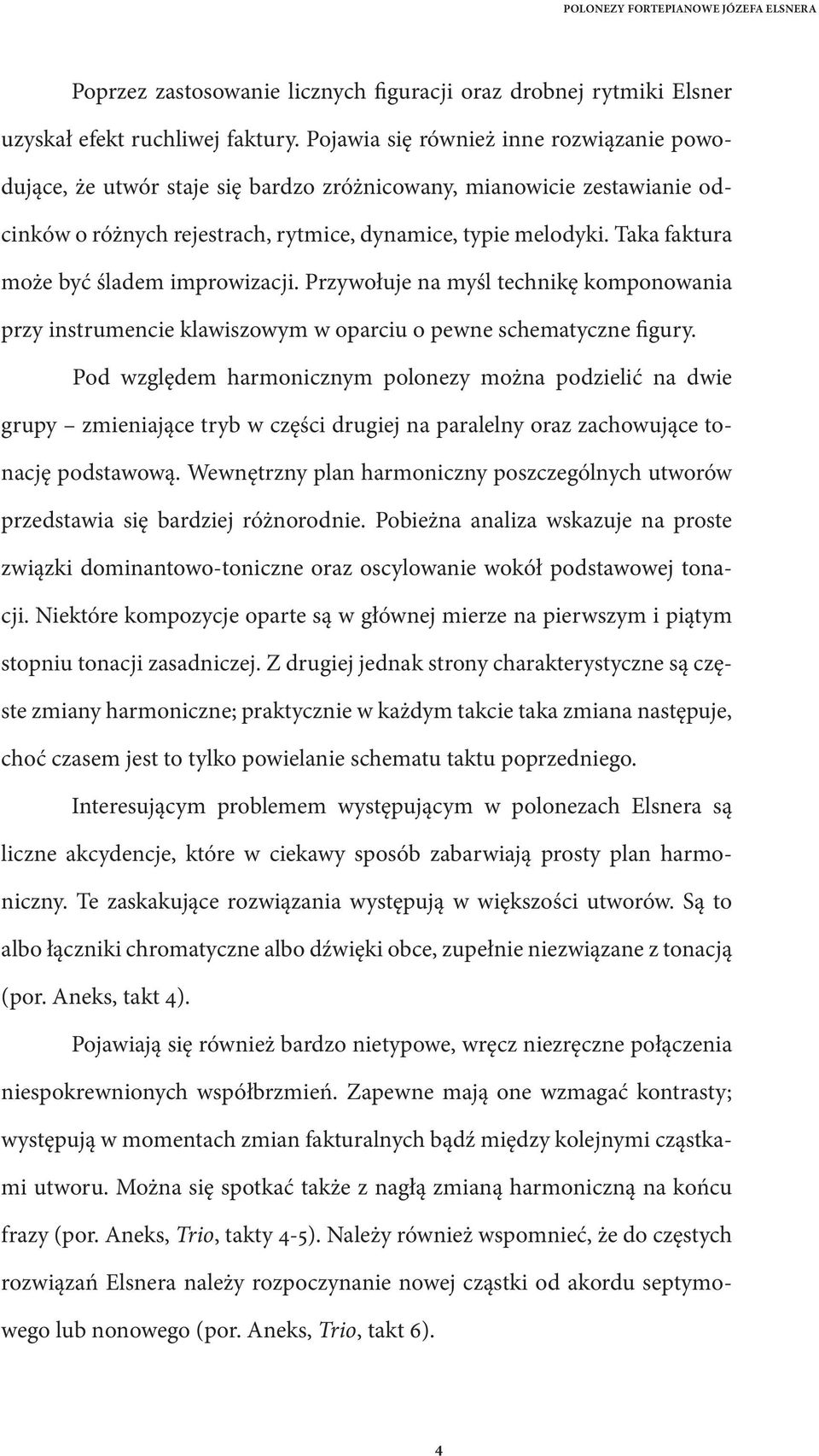 POLONEZY FORTEPIANOWE JÓZEFA ELSNERA

Poprzez zastosowanie licznych figuracji oraz drobnej rytmiki Elsner uzyskał efekt ruchliwej faktury. Pojawia się również inne rozwiązanie powodujące, że utwór staje się bardzo zróżnicowany, mianowicie zestawianie odcinków o różnych rejestrach, rytmice, dynamice, typie melodyki. Taka faktura może być śladem improwizacji. Przywołuje na myśl technikę komponowania przy instrumencie klawiszowym w oparciu o pewne schematyczne figury.

Pod względem harmonicznym polonezy można podzielić na dwie grupy – zmieniające tryb w części drugiej na paralelny oraz zachowujące tonację podstawową. Wewnętrzny plan harmoniczny poszczególnych utworów przedstawia się bardziej różnorodnie. Pobieżna analiza wskazuje na proste związki dominantowo-toniczne oraz oscylowanie wokół podstawowej tonacji. Niektóre kompozycje oparte są w głównej mierze na pierwszym i piątym stopniu tonacji zasadniczej. Z drugiej jednak strony charakterystyczne są częste zmiany harmoniczne; praktycznie w każdym takcie taka zmiana następuje, choć czasem jest to tylko powielanie schematu taktu poprzedniego.

Interesującym problemem występującym w polonezach Elsnera są liczne akcydencje, które w ciekawy sposób zabarwiają prosty plan harmoniczny. Te zaskakujące rozwiązania występują w większości utworów. Są to albo łączniki chromatyczne albo dźwięki obce, zupełnie niezwiązane z tonacją (por. Aneks, takt 4).

Pojawiają się również bardzo nietypowe, wręcz niezręczne połączenia niespokrewnionych współbrzmień. Zapewne mają one wzmagać kontrasty; występują w momentach zmian fakturalnych bądź między kolejnymi cząstkami utworu. Można się spotkać także z nagłą zmianą harmoniczną na końcu frazy (por. Aneks, Trio, takty 4-5). Należy również wspomnieć, że do częstych rozwiązań Elsnera należy rozpoczynanie nowej cząstki od akordu septymowego lub nonowego (por. Aneks, Trio, takt 6).

4